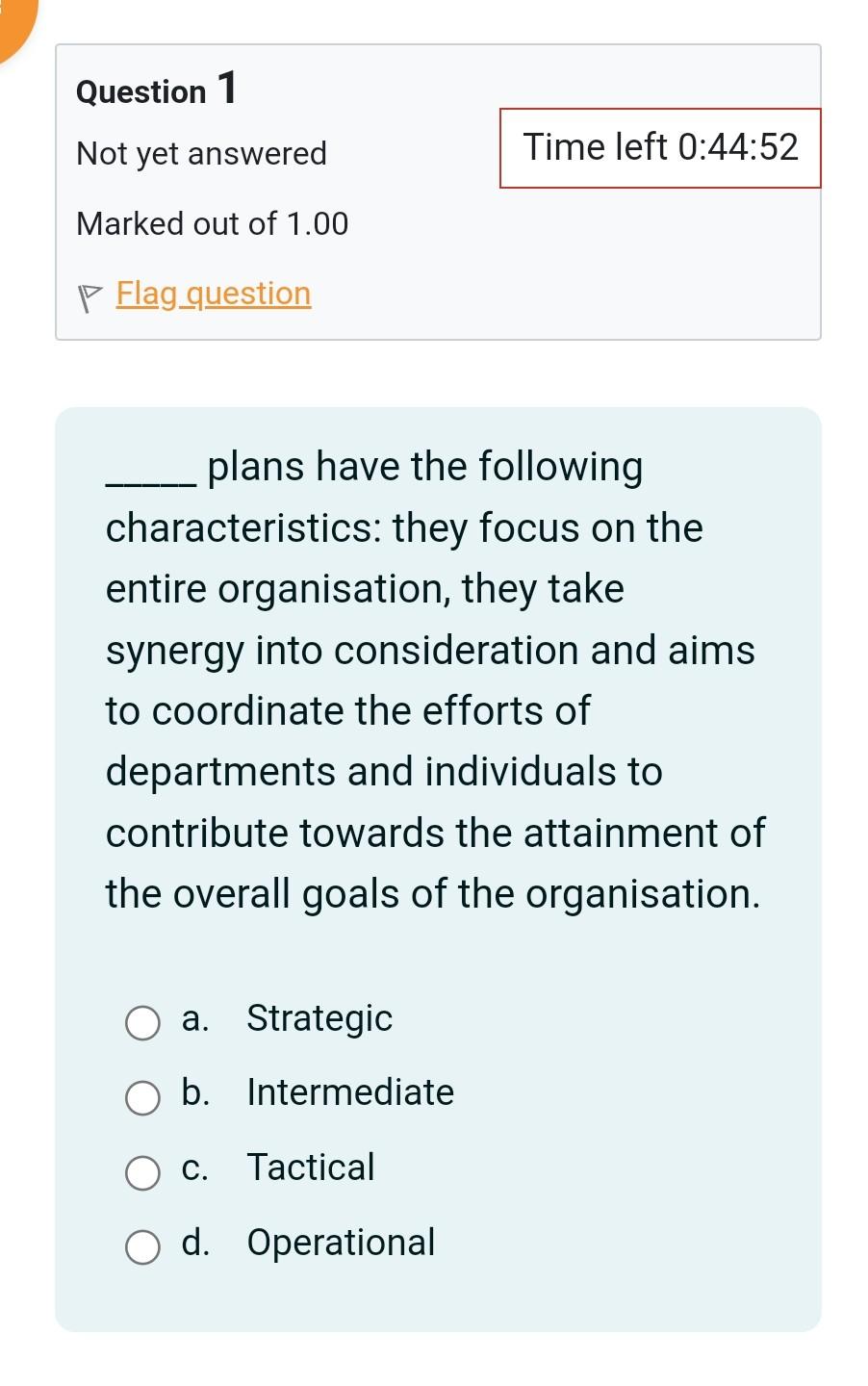 Question 1

Not yet answered

Time left 0:44:52

Marked out of 1.00

Flag question

_____ plans have the following characteristics: they focus on the entire organisation, they take synergy into consideration and aims to coordinate the efforts of departments and individuals to contribute towards the attainment of the overall goals of the organisation.

a. Strategic

b. Intermediate

c. Tactical

d. Operational